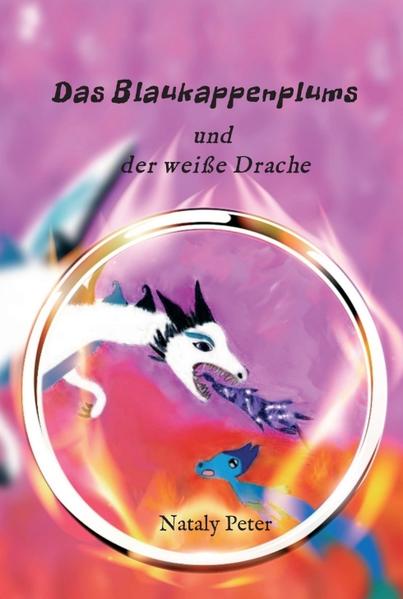 Das Blaukappenplums

und
der weiße Drache

Nataly Peter